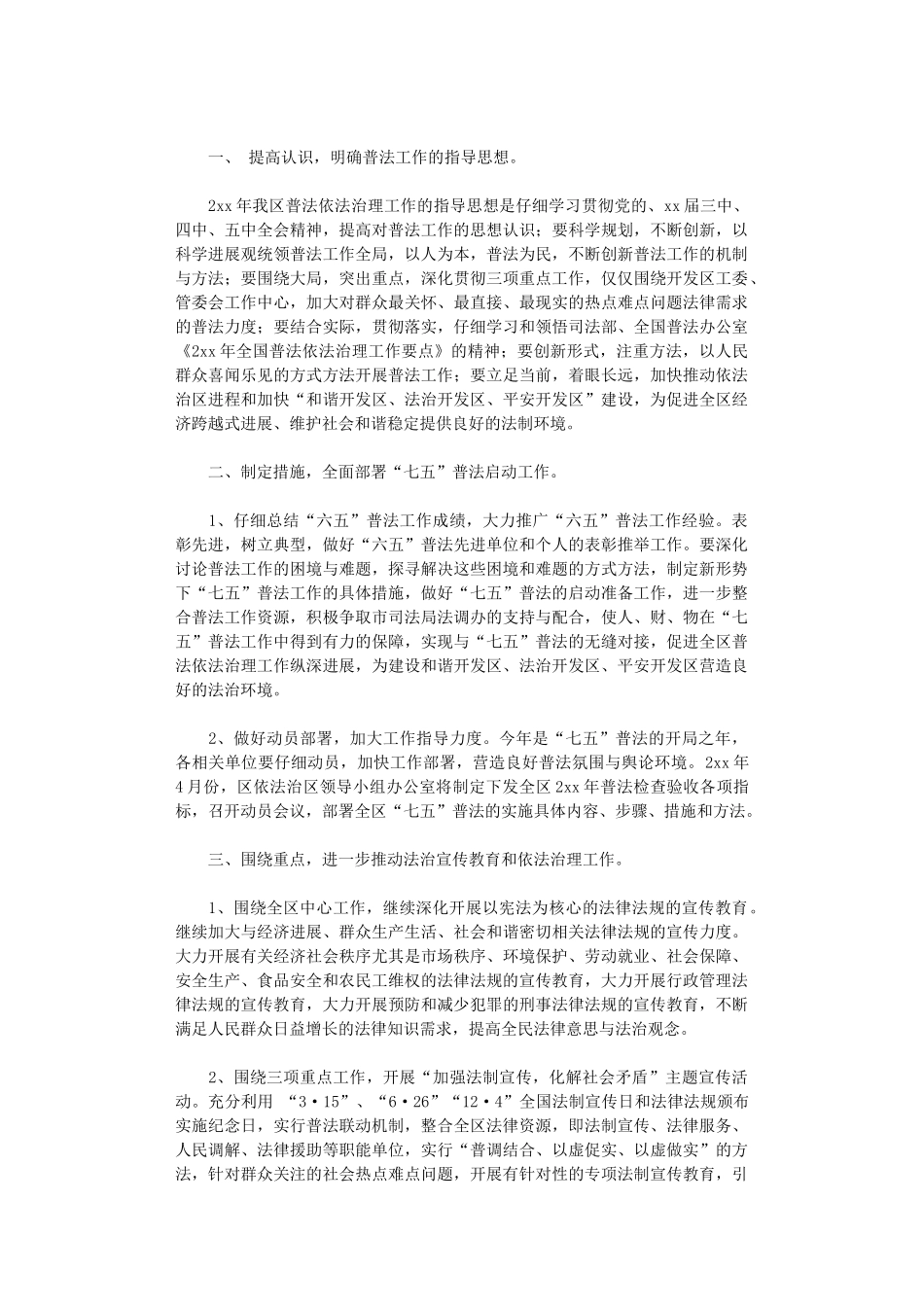 一、 提高认识，明确普法工作的指导思想。

2xx 年我区普法依法治理工作的指导思想是仔细学习贯彻党的、xx 届三中、四中、五中全会精神，提高对普法工作的思想认识；要科学规划，不断创新，以科学进展观统领普法工作全局，以人为本，普法为民，不断创新普法工作的机制与方法；要围绕大局，突出重点，深化贯彻三项重点工作，仅仅围绕开发区工委、管委会工作中心，加大对群众最关怀、最直接、最现实的热点难点问题法律需求的普法力度；要结合实际，贯彻落实，仔细学习和领悟司法部、全国普法办公室《2xx 年全国普法依法治理工作要点》的精神；要创新形式，注重方法，以人民群众喜闻乐见的方式方法开展普法工作；要立足当前，着眼长远，加快推动依法治区进程和加快“和谐开发区、法治开发区、平安开发区”建设，为促进全区经济跨越式进展、维护社会和谐稳定提供良好的法制环境。

二、制定措施，全面部署“七五”普法启动工作。

1、仔细总结“六五”普法工作成绩，大力推广“六五”普法工作经验。表彰先进，树立典型，做好“六五”普法先进单位和个人的表彰推举工作。要深化讨论普法工作的困境与难题，探寻解决这些困境和难题的方式方法，制定新形势下“七五”普法工作的具体措施，做好“七五”普法的启动准备工作，进一步整合普法工作资源，积极争取市司法局法调办的支持与配合，使人、财、物在“七五”普法工作中得到有力的保障，实现与“七五”普法的无缝对接，促进全区普法依法治理工作纵深进展，为建设和谐开发区、法治开发区、平安开发区营造良好的法治环境。

2、做好动员部署，加大工作指导力度。今年是“七五”普法的开局之年，各相关单位要仔细动员，加快工作部署，营造良好普法氛围与舆论环境。2xx 年 4 月份，区依法治区领导小组办公室将制定下发全区 2xx 年普法检查验收各项指标，召开动员会议，部署全区“七五”普法的实施具体内容、步骤、措施和方法。

三、围绕重点，进一步推动法治宣传教育和依法治理工作。

1、围绕全区中心工作，继续深化开展以宪法为核心的法律法规的宣传教育。继续加大与经济进展、群众生产生活、社会和谐密切相关法律法规的宣传力度。大力开展有关经济社会秩序尤其是市场秩序、环境保护、劳动就业、社会保障、安全生产、食品安全和农民工维权的法律法规的宣传教育，大力开展行政管理法律法规的宣传教育，大力开展预防和减少犯罪的刑事法律法规的宣传教育，不断满足人民群众日益增长的法律知识需求，提高全民法律意思与法治观念。

2、围绕三项重点工作，开展“加强法制宣传，化解社会矛盾”主题宣传活动。充分利用 “3·15”、“6·26”“12·4”全国法制宣传日和法律法规颁布实施纪念日，实行普法联动机制，整合全区法律资源，即法制宣传、法律服务、人民调解、法律援助等职能单位，实行“普调结合、以虚促实、以虚做实”的方法，针对群众关注的社会热点难点问题，开展有针对性的专项法制宣传教育，引